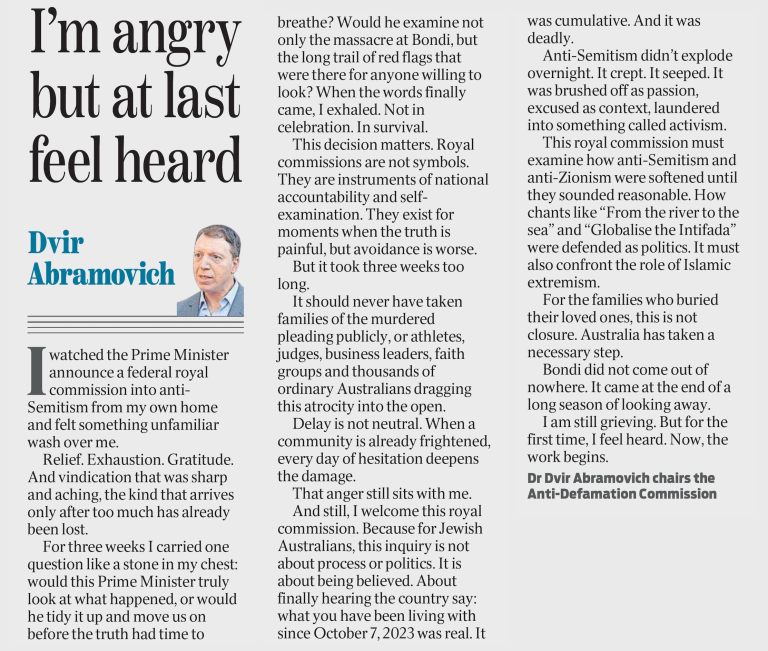 I'm angry but at last feel heard

Dvir Abramovich

I watched the Prime Minister announce a federal royal commission into anti-Semitism from my own home and felt something unfamiliar wash over me.

Relief. Exhaustion. Gratitude. And vindication that was sharp and aching, the kind that arrives only after too much has already been lost.

For three weeks I carried one question like a stone in my chest: would this Prime Minister truly look at what happened, or would he tidy it up and move us on before the truth had time to breathe? Would he examine not only the massacre at Bondi, but the long trail of red flags that were there for anyone willing to look? When the words finally came, I exhaled. Not in celebration. In survival.

This decision matters. Royal commissions are not symbols. They are instruments of national accountability and self-examination. They exist for moments when the truth is painful, but avoidance is worse.

But it took three weeks too long.

It should never have taken families of the murdered pleading publicly, or athletes, judges, business leaders, faith groups and thousands of ordinary Australians dragging this atrocity into the open.

Delay is not neutral. When a community is already frightened, every day of hesitation deepens the damage.

That anger still sits with me.

And still, I welcome this royal commission. Because for Jewish Australians, this inquiry is not about process or politics. It is about being believed. About finally hearing the country say: what you have been living with since October 7, 2023 was real. It was cumulative. And it was deadly.

Anti-Semitism didn't explode overnight. It crept. It seeped. It was brushed off as passion, excused as context, laundered into something called activism.

This royal commission must examine how anti-Semitism and anti-Zionism were softened until they sounded reasonable. How chants like "From the river to the sea" and "Globalise the Intifada" were defended as politics. It must also confront the role of Islamic extremism.

For the families who buried their loved ones, this is not closure. Australia has taken a necessary step.

Bondi did not come out of nowhere. It came at the end of a long season of looking away.

I am still grieving. But for the first time, I feel heard. Now, the work begins.

Dr Dvir Abramovich chairs the Anti-Defamation Commission